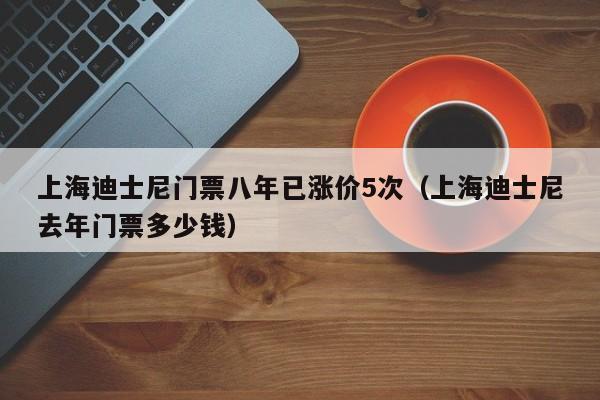 上海迪士尼门票八年已涨价5次（上海迪士尼去年门票多少钱）